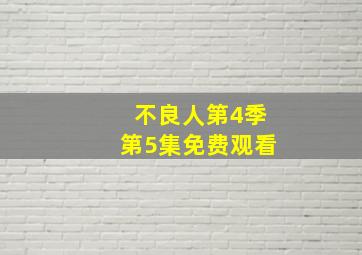 不良人第4季
第5集免费观看